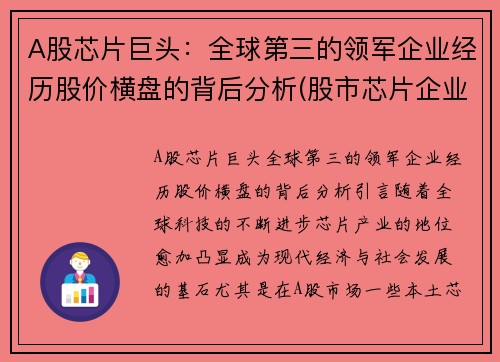 A股芯片巨头：全球第三的领军企业经历股价横盘的背后分析(股市芯片企业

A股芯片巨头全球第三的领军企业经历股价横盘的背后分析引言随着全球科技的不断进步芯片产业的地位愈加凸显成为现代经济与社会发展的基石尤其是在A股市场一些本土芯